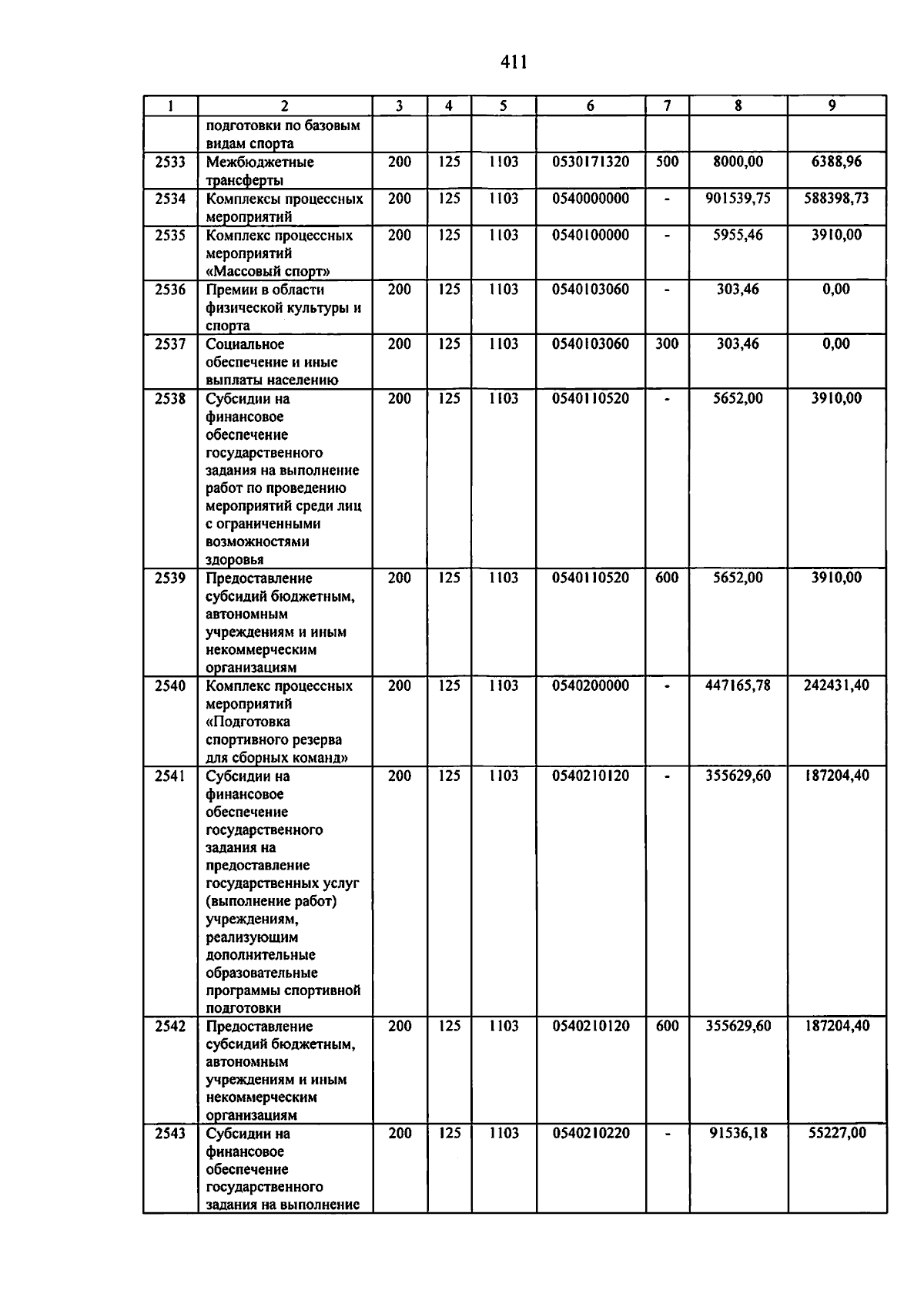 411

| 1 | 2 | 3 | 4 | 5 | 6 | 7 | 8 | 9 |
|---|---|---|---|---|---|---|---|---|
| | подготовки по базовым видам спорта | | | | | | | |
| 2533 | Межбюджетные трансферты | 200 | 125 | 1103 | 0530171320 | 500 | 8000,00 | 6388,96 |
| 2534 | Комплексы процессных мероприятий | 200 | 125 | 1103 | 0540000000 | - | 901539,75 | 588398,73 |
| 2535 | Комплекс процессных мероприятий «Массовый спорт» | 200 | 125 | 1103 | 0540100000 | - | 5955,46 | 3910,00 |
| 2536 | Премии в области физической культуры и спорта | 200 | 125 | 1103 | 0540103060 | - | 303,46 | 0,00 |
| 2537 | Социальное обеспечение и иные выплаты населению | 200 | 125 | 1103 | 0540103060 | 300 | 303,46 | 0,00 |
| 2538 | Субсидии на финансовое обеспечение государственного задания на выполнение работ по проведению мероприятий среди лиц с ограниченными возможностями здоровья | 200 | 125 | 1103 | 0540110520 | - | 5652,00 | 3910,00 |
| 2539 | Предоставление субсидий бюджетным, автономным учреждениям и иным некоммерческим организациям | 200 | 125 | 1103 | 0540110520 | 600 | 5652,00 | 3910,00 |
| 2540 | Комплекс процессных мероприятий «Подготовка спортивного резерва для сборных команд» | 200 | 125 | 1103 | 0540200000 | - | 447165,78 | 242431,40 |
| 2541 | Субсидии на финансовое обеспечение государственного задания на предоставление государственных услуг (выполнение работ) учреждениям, реализующим дополнительные образовательные программы спортивной подготовки | 200 | 125 | 1103 | 0540210120 | - | 355629,60 | 187204,40 |
| 2542 | Предоставление субсидий бюджетным, автономным учреждениям и иным некоммерческим организациям | 200 | 125 | 1103 | 0540210120 | 600 | 355629,60 | 187204,40 |
| 2543 | Субсидии на финансовое обеспечение государственного задания на выполнение | 200 | 125 | 1103 | 0540210220 | - | 91536,18 | 55227,00 |